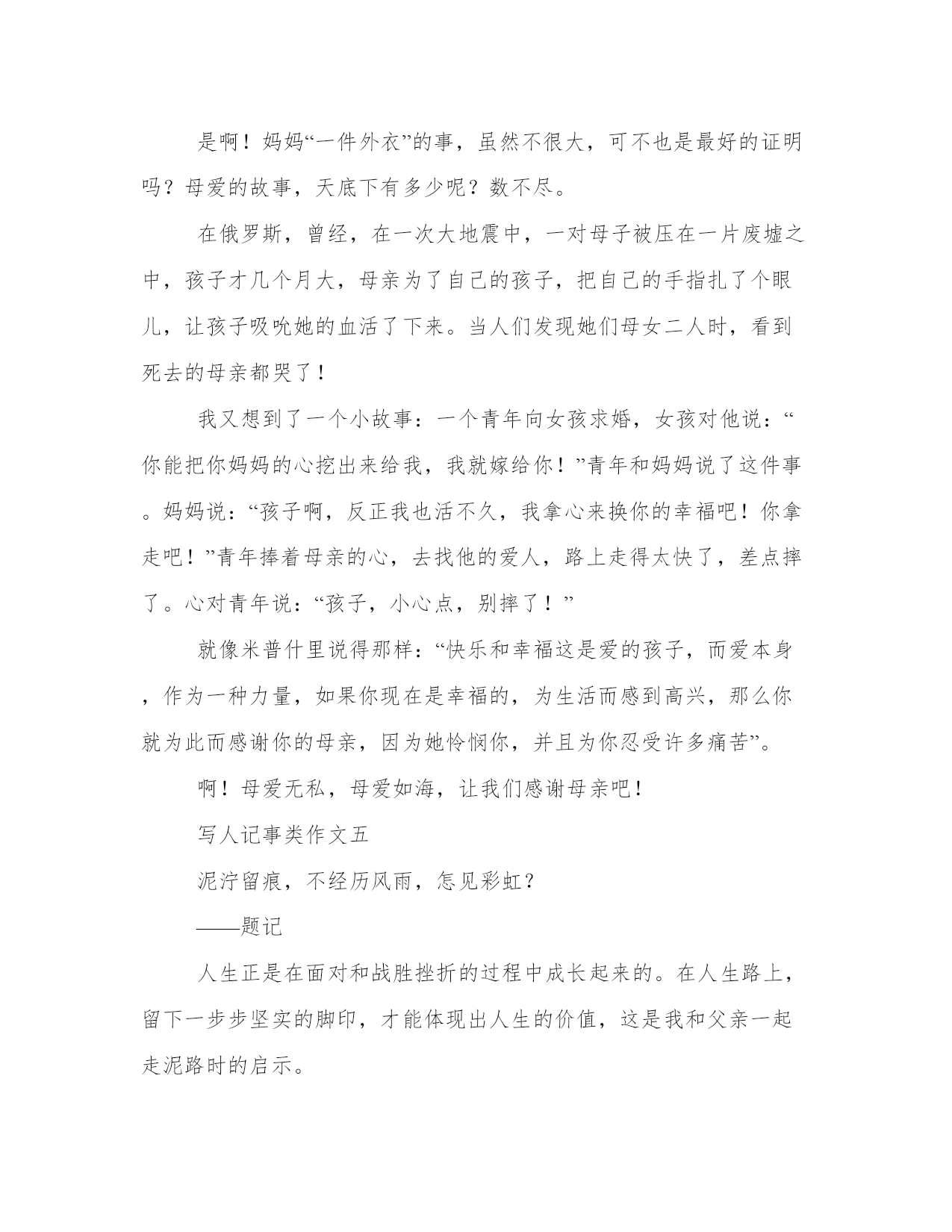 是啊！妈妈“一件外衣”的事，虽然不很大，可不也是最好的证明吗？母爱的故事，天底下有多少呢？数不尽。

在俄罗斯，曾经，在一次大地震中，一对母子被压在一片废墟之中，孩子才几个月大，母亲为了自己的孩子，把自己的手指扎了个眼儿，让孩子吸吮她的血活了下来。当人们发现她们母女二人时，看到死去的母亲都哭了！

我又想到了一个小故事：一个青年向女孩求婚，女孩对他说：“你能把你妈妈的心挖出来给我，我就嫁给你！”青年和妈妈说了这件事。妈妈说：“孩子啊，反正我也活不久，我拿心来换你的幸福吧！你拿走吧！”青年捧着母亲的心，去找他的爱人，路上走得太快了，差点摔了。心对青年说：“孩子，小心点，别摔了！”

就像米普什里说得那样：“快乐和幸福这是爱的孩子，而爱本身，作为一种力量，如果你现在是幸福的，为生活而感到高兴，那么你就为此而感谢你的母亲，因为她怜悯你，并且为你忍受许多痛苦”。

啊！母爱无私，母爱如海，让我们感谢母亲吧！

写人记事类作文五

泥泞留痕，不经历风雨，怎见彩虹？

——题记

人生正是在面对和战胜挫折的过程中成长起来的。在人生路上，留下一步步坚实的脚印，才能体现出人生的价值，这是我和父亲一起走泥路时的启示。